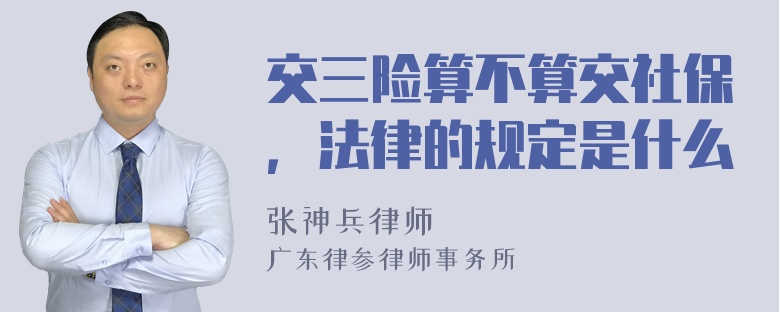 交三险算不算交社保，法律的规定是什么

张神兵律师
广东律参律师事务所